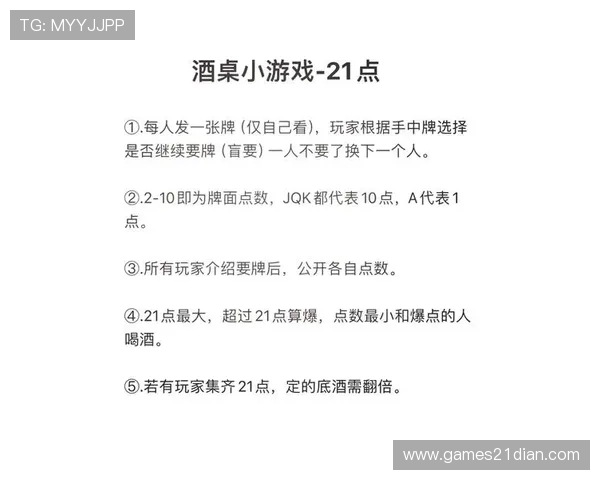 TG: MYYJJPP

酒桌小游戏-21点

①.每人发一张牌（仅自己看），玩家根据手中牌选择是否继续要牌（盲要）一人不要了换下一个人。

②.2-10即为牌面点数，JQK都代表10点，A代表1点。

③.所有玩家介绍要牌后，公开各自点数。

④.21点最大，超过21点算爆，点数最小和爆点的人喝酒。

⑤.若有玩家集齐21点，定的底酒需翻倍。

www.games21dian.com